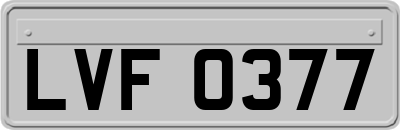 LVF 0377